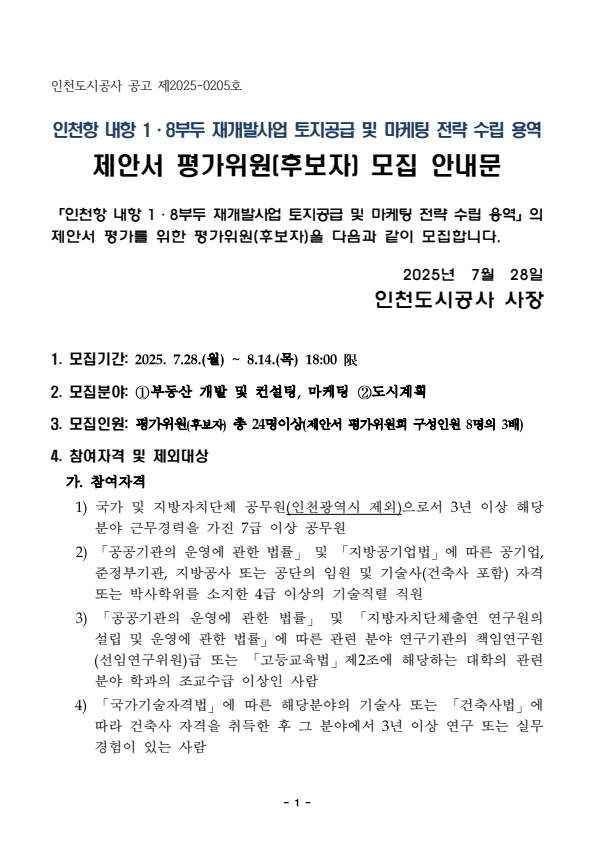 인천도시공사 공고 제2025-0205호

인천항 내항 1 · 8부두 재개발사업 토지공급 및 마케팅 전략 수립 용역

제안서 평가위원(후보자) 모집 안내문

「인천항 내항 1 · 8부두 재개발사업 토지공급 및 마케팅 전략 수립 용역」의 제안서 평가를 위한 평가위원(후보자)을 다음과 같이 모집합니다.

2025년 7월 28일

인천도시공사 사장

1. 모집기간: 2025. 7.28.(월) ~ 8.14.(목) 18:00 限

2. 모집분야: ①부동산 개발 및 컨설팅, 마케팅 ②도시계획

3. 모집인원: 평가위원(후보자) 총 24명이상(제안서 평가위원회 구성인원 8명의 3배)

4. 참여자격 및 제외대상

가. 참여자격

1) 국가 및 지방자치단체 공무원(인천광역시 제외)으로서 3년 이상 해당 분야 근무경력을 가진 7급 이상 공무원

2) 「공공기관의 운영에 관한 법률」 및 「지방공기업법」에 따른 공기업, 준정부기관, 지방공사 또는 공단의 임원 및 기술사(건축사 포함) 자격 또는 박사학위를 소지한 4급 이상의 기술직렬 직원

3) 「공공기관의 운영에 관한 법률」 및 「지방자치단체출연 연구원의 설립 및 운영에 관한 법률」에 따른 관련 분야 연구기관의 책임연구원(선임연구위원)급 또는 「고등교육법」제2조에 해당하는 대학의 관련 분야 학과의 조교수급 이상인 사람

4) 「국가기술자격법」에 따른 해당분야의 기술사 또는 「건축사법」에 따라 건축사 자격을 취득한 후 그 분야에서 3년 이상 연구 또는 실무 경험이 있는 사람

- 1 -